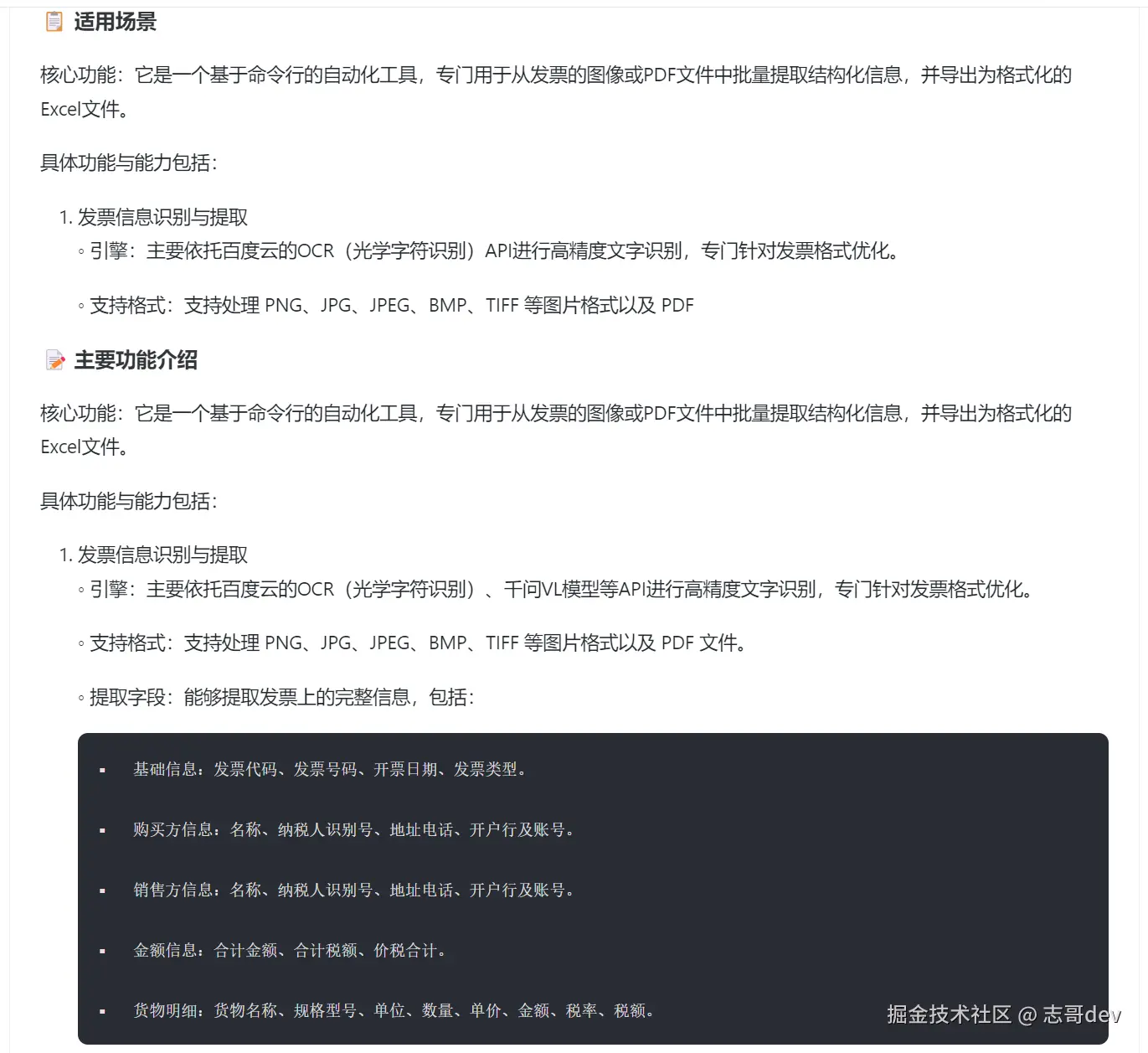 适用场景

核心功能：它是一个基于命令行的自动化工具，专门用于从发票的图像或PDF文件中批量提取结构化信息，并导出为格式化的Excel文件。

具体功能与能力包括：

1. 发票信息识别与提取
◦ 引擎：主要依托百度云的OCR（光学字符识别）API进行高精度文字识别，专门针对发票格式优化。

◦ 支持格式：支持处理 PNG、JPG、JPEG、BMP、TIFF 等图片格式以及 PDF

主要功能介绍

核心功能：它是一个基于命令行的自动化工具，专门用于从发票的图像或PDF文件中批量提取结构化信息，并导出为格式化的Excel文件。

具体功能与能力包括：

1. 发票信息识别与提取
◦ 引擎：主要依托百度云的OCR（光学字符识别）、千问VL模型等API进行高精度文字识别，专门针对发票格式优化。

◦ 支持格式：支持处理 PNG、JPG、JPEG、BMP、TIFF 等图片格式以及 PDF 文件。

◦ 提取字段：能够提取发票上的完整信息，包括：

▪ 基础信息：发票代码、发票号码、开票日期、发票类型。

▪ 购买方信息：名称、纳税人识别号、地址电话、开户行及账号。

▪ 销售方信息：名称、纳税人识别号、地址电话、开户行及账号。

▪ 金额信息：合计金额、合计税额、价税合计。

▪ 货物明细：货物名称、规格型号、单位、数量、单价、金额、税率、税额。

掘金技术社区 @ 志哥dev